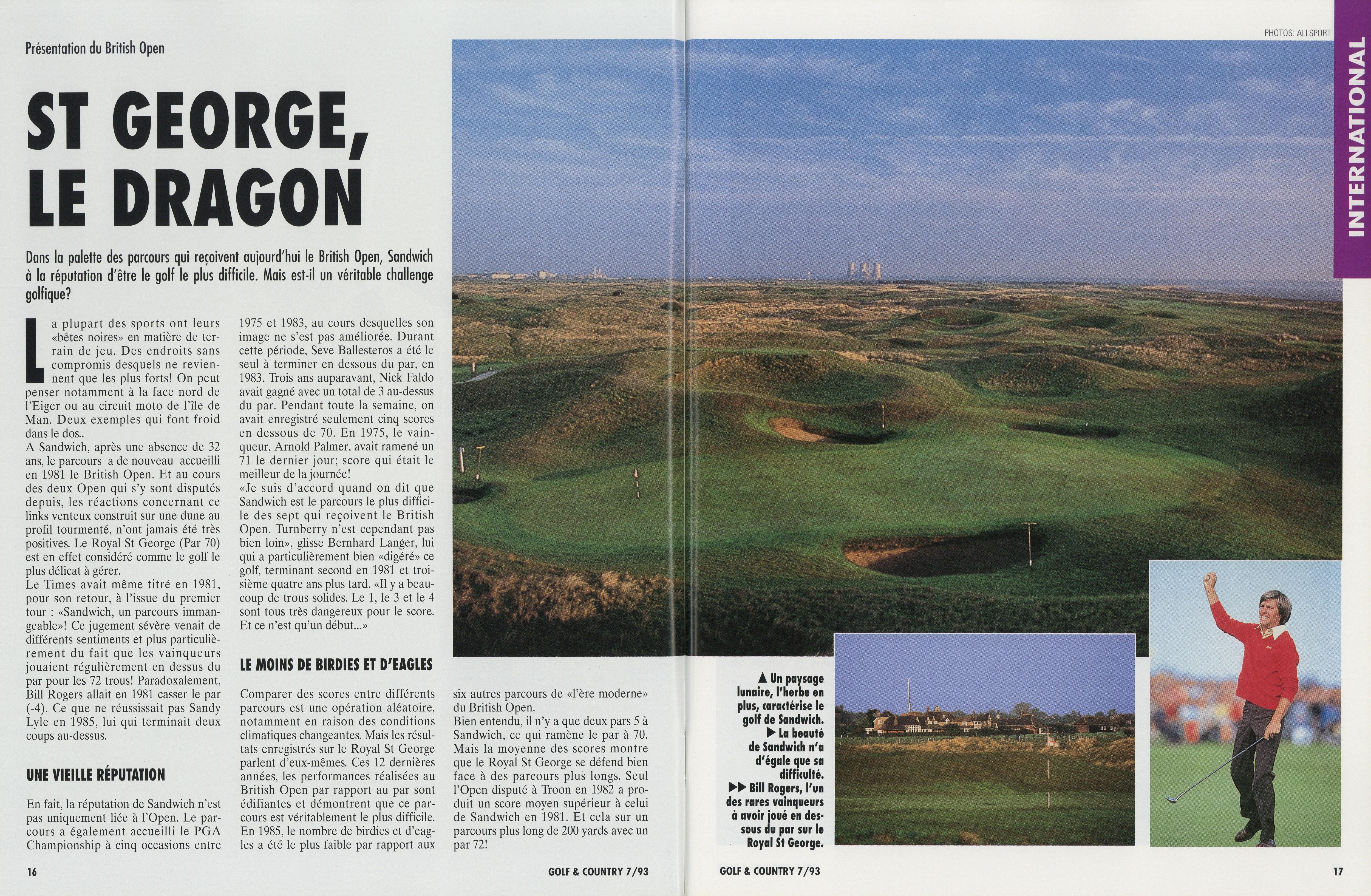 Présentation du British Open

PHOTOS: ALLSPORT

INTERNATIONAL

ST GEORGE, LE DRAGON

Dans la palette des parcours qui reçoivent aujourd'hui le British Open, Sandwich à la réputation d'être le golf le plus difficile. Mais est-il un véritable challenge golfique?

La plupart des sports ont leurs «bêtes noires» en matière de terrain de jeu. Des endroits sans compromis desquels ne reviennent que les plus forts! On peut penser notamment à la face nord de l'Eiger ou au circuit moto de l'île de Man. Deux exemples qui font froid dans le dos..
A Sandwich, après une absence de 32 ans, le parcours a de nouveau accueilli en 1981 le British Open. Et au cours des deux Open qui s'y sont disputés depuis, les réactions concernant ce links venteux construit sur une dune au profil tourmenté, n'ont jamais été très positives. Le Royal St George (Par 70) est en effet considéré comme le golf le plus délicat à gérer.
Le Times avait même titré en 1981, pour son retour, à l'issue du premier tour : «Sandwich, un parcours immangeable»! Ce jugement sévère venait de différents sentiments et plus particulièrement du fait que les vainqueurs jouaient régulièrement en dessus du par pour les 72 trous! Paradoxalement, Bill Rogers allait en 1981 casser le par (-4). Ce que ne réussissait pas Sandy Lyle en 1985, lui qui terminait deux coups au-dessus.

UNE VIEILLE RÉPUTATION

En fait, la réputation de Sandwich n'est pas uniquement liée à l'Open. Le parcours a également accueilli le PGA Championship à cinq occasions entre 1975 et 1983, au cours desquelles son image ne s'est pas améliorée. Durant cette période, Seve Ballesteros a été le seul à terminer en dessous du par, en 1983. Trois ans auparavant, Nick Faldo avait gagné avec un total de 3 au-dessus du par. Pendant toute la semaine, on avait enregistré seulement cinq scores en dessous de 70. En 1975, le vainqueur, Arnold Palmer, avait ramené un 71 le dernier jour; score qui était le meilleur de la journée!
«Je suis d'accord quand on dit que Sandwich est le parcours le plus difficile des sept qui reçoivent le British Open. Turnberry n'est cependant pas bien loin», glisse Bernhard Langer, lui qui a particulièrement bien «digéré» ce golf, terminant second en 1981 et troisième quatre ans plus tard. «Il y a beaucoup de trous solides. Le 1, le 3 et le 4 sont tous très dangereux pour le score. Et ce n'est qu'un début...»

LE MOINS DE BIRDIES ET D'EAGLES

Comparer des scores entre différents parcours est une opération aléatoire, notamment en raison des conditions climatiques changeantes. Mais les résultats enregistrés sur le Royal St George parlent d'eux-mêmes. Ces 12 dernières années, les performances réalisées au British Open par rapport au par sont édifiantes et démontrent que ce parcours est véritablement le plus difficile. En 1985, le nombre de birdies et d'eagles a été le plus faible par rapport aux six autres parcours de «l'ère moderne» du British Open.
Bien entendu, il n'y a que deux pars 5 à Sandwich, ce qui ramène le par à 70. Mais la moyenne des scores montre que le Royal St George se défend bien face à des parcours plus longs. Seul l'Open disputé à Troon en 1982 a produit un score moyen supérieur à celui de Sandwich en 1981. Et cela sur un parcours plus long de 200 yards avec un par 72!

▲ Un paysage lunaire, l'herbe en plus, caractérise le golf de Sandwich.
▶ La beauté de Sandwich n'a d'égale que sa difficulté.
▶▶ Bill Rogers, l'un des rares vainqueurs à avoir joué en dessous du par sur le Royal St George.

16 GOLF & COUNTRY 7/93

GOLF & COUNTRY 7/93 17